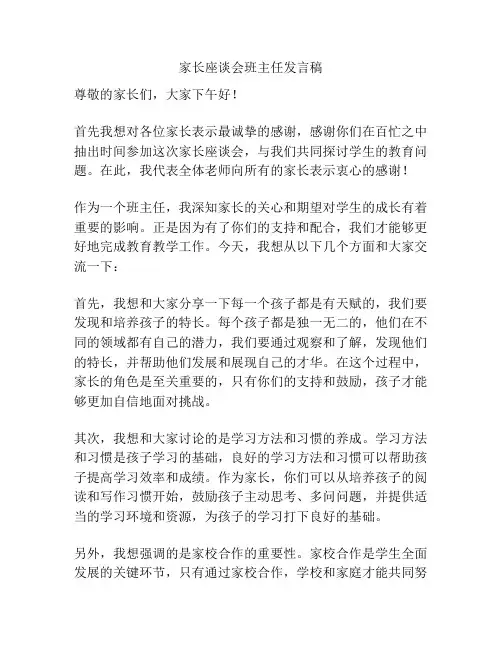 家长座谈会班主任发言稿

尊敬的家长们，大家下午好！

首先我想对各位家长表示最诚挚的感谢，感谢你们在百忙之中抽出时间参加这次家长座谈会，与我们共同探讨学生的教育问题。在此，我代表全体老师向所有的家长表示衷心的感谢！

作为一个班主任，我深知家长的关心和期望对学生的成长有着重要的影响。正是因为有了你们的支持和配合，我们才能够更好地完成教育教学工作。今天，我想从以下几个方面和大家交流一下：

首先，我想和大家分享一下每一个孩子都是有天赋的，我们要发现和培养孩子的特长。每个孩子都是独一无二的，他们在不同的领域都有自己的潜力，我们要通过观察和了解，发现他们的特长，并帮助他们发展和展现自己的才华。在这个过程中，家长的角色是至关重要的，只有你们的支持和鼓励，孩子才能够更加自信地面对挑战。

其次，我想和大家讨论的是学习方法和习惯的养成。学习方法和习惯是孩子学习的基础，良好的学习方法和习惯可以帮助孩子提高学习效率和成绩。作为家长，你们可以从培养孩子的阅读和写作习惯开始，鼓励孩子主动思考、多问问题，并提供适当的学习环境和资源，为孩子的学习打下良好的基础。

另外，我想强调的是家校合作的重要性。家校合作是学生全面发展的关键环节，只有通过家校合作，学校和家庭才能共同努